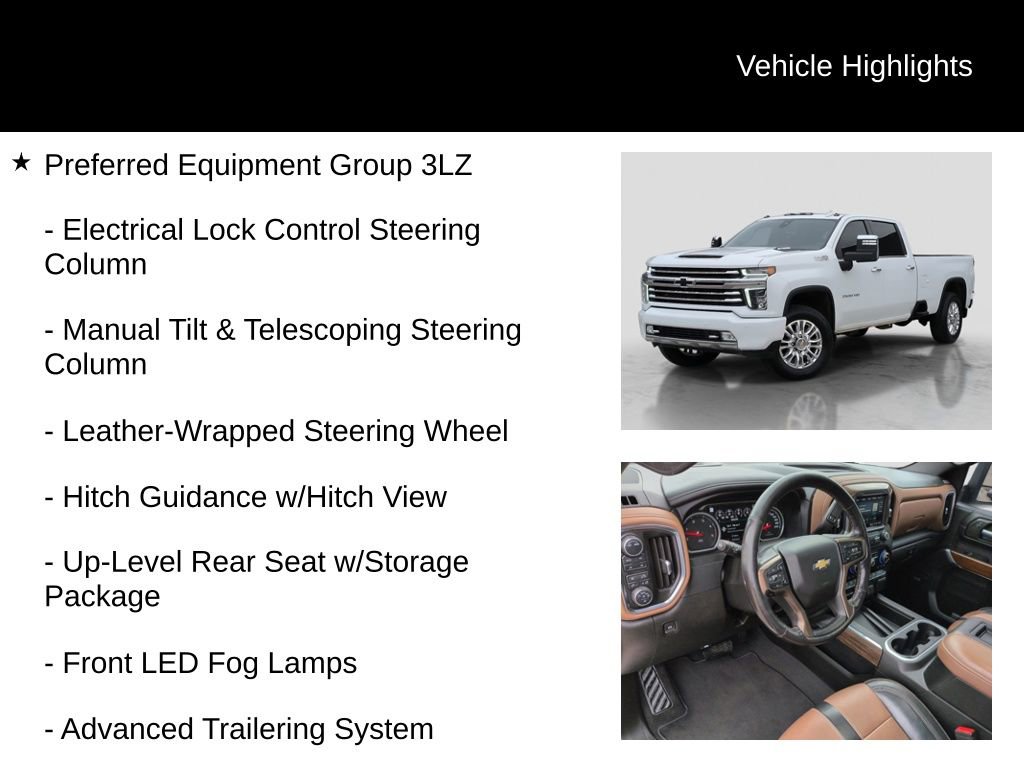 Vehicle Highlights

★ Preferred Equipment Group 3LZ

- Electrical Lock Control Steering Column

- Manual Tilt & Telescoping Steering Column

- Leather-Wrapped Steering Wheel

- Hitch Guidance w/Hitch View

- Up-Level Rear Seat w/Storage Package

- Front LED Fog Lamps

- Advanced Trailering System